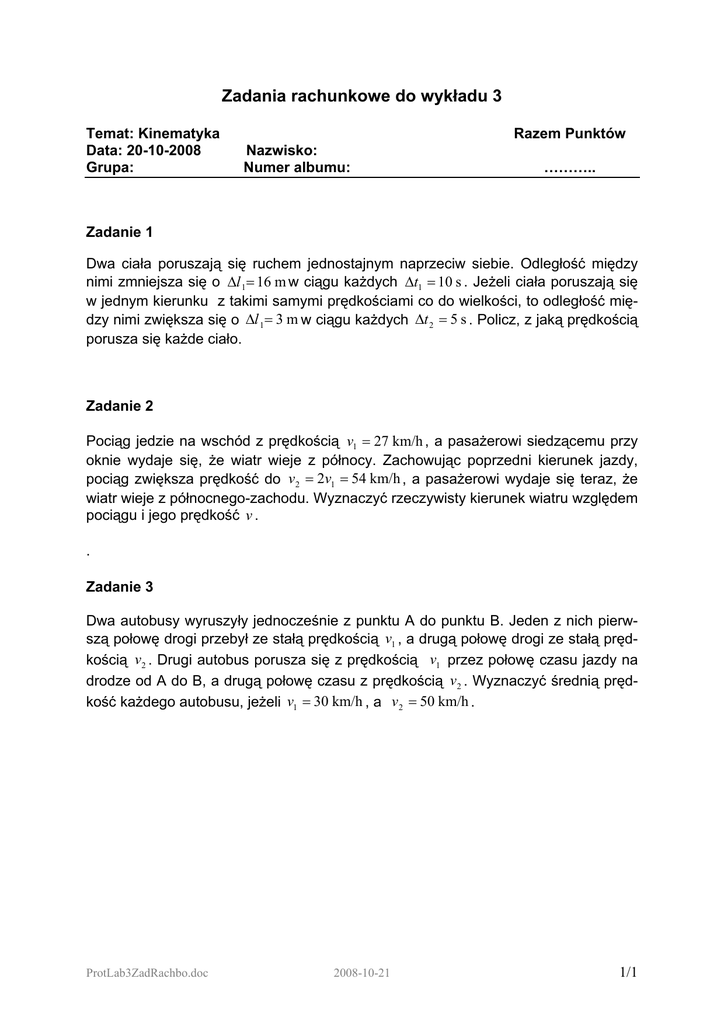 Zadania rachunkowe do wykładu 3

Temat: Kinematyka Razem Punktów
Data: 20-10-2008 Nazwisko:
Grupa: Numer albumu: ………..

Zadanie 1

Dwa ciała poruszają się ruchem jednostajnym naprzeciw siebie. Odległość między nimi zmniejsza się o $\Delta l_1 = 16$ m w ciągu każdych $\Delta t_1 = 10$ s. Jeżeli ciała poruszają się w jednym kierunku z takimi samymi prędkościami co do wielkości, to odległość między nimi zwiększa się o $\Delta l_1 = 3$ m w ciągu każdych $\Delta t_2 = 5$ s. Policz, z jaką prędkością porusza się każde ciało.

Zadanie 2

Pociąg jedzie na wschód z prędkością $v_1 = 27$ km/h, a pasażerowi siedzącemu przy oknie wydaje się, że wiatr wieje z północy. Zachowując poprzedni kierunek jazdy, pociąg zwiększa prędkość do $v_2 = 2v_1 = 54$ km/h, a pasażerowi wydaje się teraz, że wiatr wieje z północnego-zachodu. Wyznaczyć rzeczywisty kierunek wiatru względem pociągu i jego prędkość $v$.

.

Zadanie 3

Dwa autobusy wyruszyły jednocześnie z punktu A do punktu B. Jeden z nich pierwszą połowę drogi przebył ze stałą prędkością $v_1$, a drugą połowę drogi ze stałą prędkością $v_2$. Drugi autobus porusza się z prędkością $v_1$ przez połowę czasu jazdy na drodze od A do B, a drugą połowę czasu z prędkością $v_2$. Wyznaczyć średnią prędkość każdego autobusu, jeżeli $v_1 = 30$ km/h, a $v_2 = 50$ km/h.

ProtLab3ZadRachbo.doc 2008-10-21 1/1